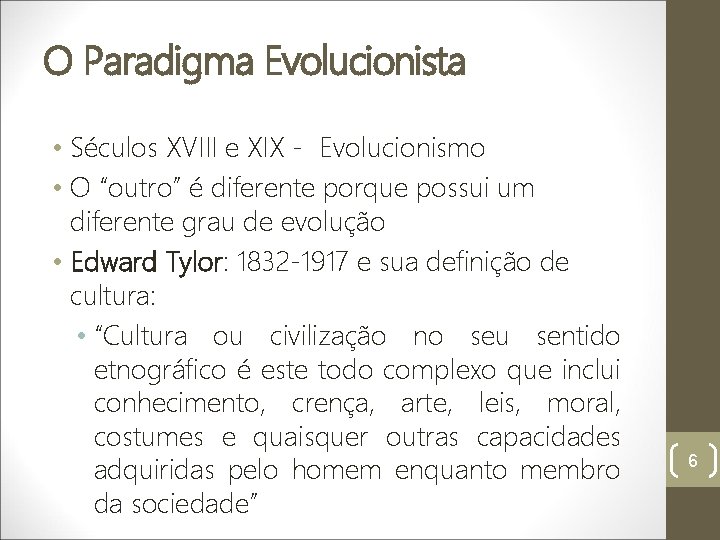 O Paradigma Evolucionista

• Séculos XVIII e XIX - Evolucionismo
• O "outro" é diferente porque possui um diferente grau de evolução
• Edward Tylor: 1832-1917 e sua definição de cultura:
  • "Cultura ou civilização no seu sentido etnográfico é este todo complexo que inclui conhecimento, crença, arte, leis, moral, costumes e quaisquer outras capacidades adquiridas pelo homem enquanto membro da sociedade"

6